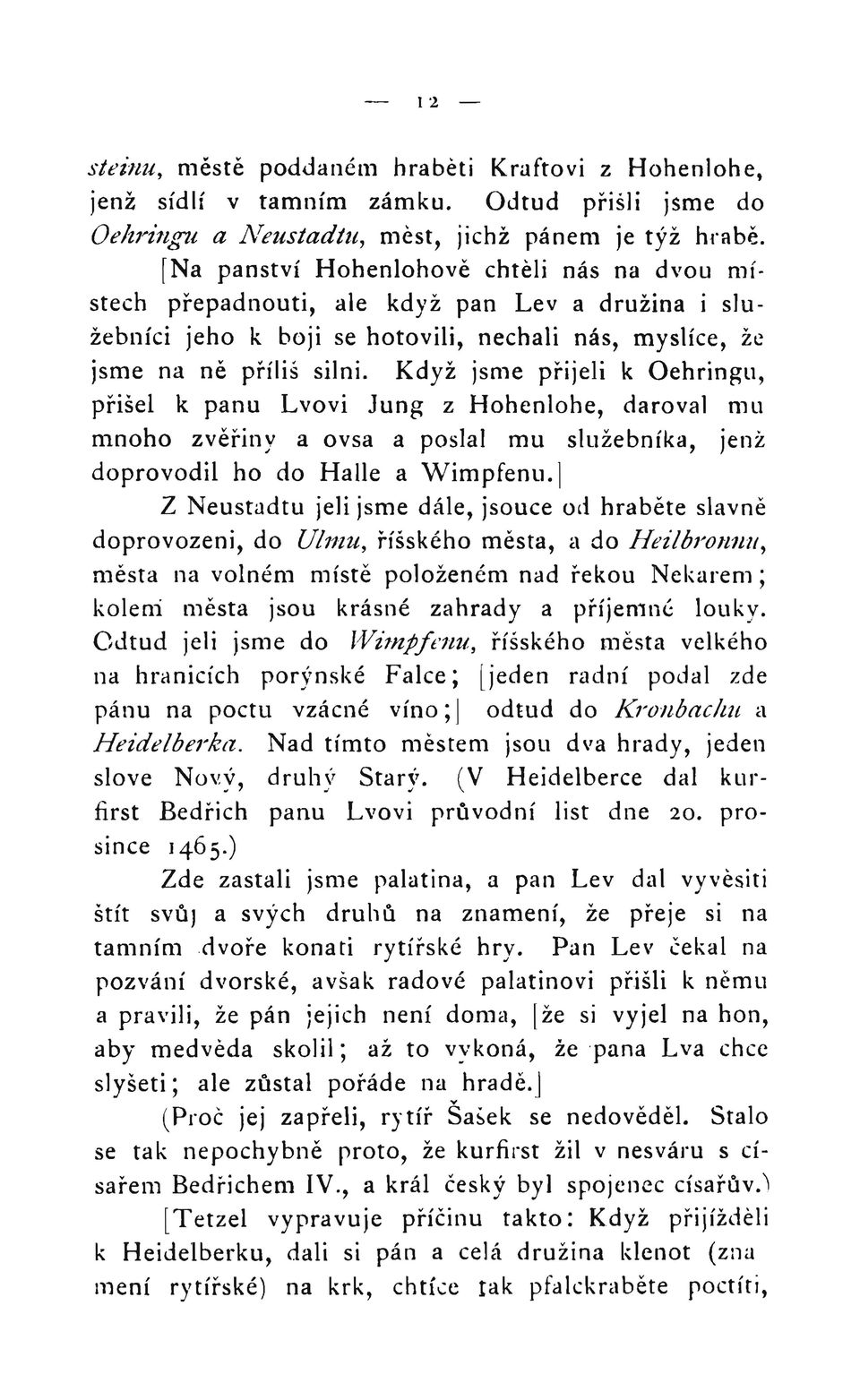 — 12 —

steinu, městě poddaném hraběti Kraftovi z Hohenlohe, jenž sídlí v tamním zámku. Odtud přišli jsme do Oehringu a Neustadtu, měst, jichž pánem je týž hrabě. [Na panství Hohenlohově chtěli nás na dvou místech přepadnouti, ale když pan Lev a družina i služebníci jeho k boji se hotovili, nechali nás, myslíce, že jsme na ně příliš silni. Když jsme přijeli k Oehringu, přišel k panu Lvovi Jung z Hohenlohe, daroval mu mnoho zvěřiny a ovsa a poslal mu služebníka, jenž doprovodil ho do Halle a Wimpfenu.]

Z Neustadtu jeli jsme dále, jsouce od hraběte slavně doprovozeni, do Ulmu, říšského města, a do Heilbronnu, města na volném místě položeném nad řekou Nekarem; kolem města jsou krásné zahrady a příjemné louky. Odtud jeli jsme do Wimpfenu, říšského města velkého na hranicích porýnské Falce; [jeden radní podal zde pánu na poctu vzácné víno;] odtud do Kronbachu a Heidelberka. Nad tímto městem jsou dva hrady, jeden slove Nový, druhý Starý. (V Heidelberce dal kurfirst Bedřich panu Lvovi průvodní list dne 20. prosince 1465.)

Zde zastali jsme palatina, a pan Lev dal vyvěsiti štít svůj a svých druhů na znamení, že přeje si na tamním dvoře konati rytířské hry. Pan Lev čekal na pozvání dvorské, avšak radové palatinovi přišli k němu a pravili, že pán jejich není doma, [že si vyjel na hon, aby medvěda skolil; až to vykoná, že pana Lva chce slyšeti; ale zůstal pořáde na hradě.]

(Proč jej zapřeli, rytíř Šašek se nedověděl. Stalo se tak nepochybně proto, že kurfirst žil v nesváru s císařem Bedřichem IV., a král český byl spojenec císařův.)

[Tetzel vypravuje příčinu takto: Když přijížděli k Heidelberku, dali si pán a celá družina klenot (znamení rytířské) na krk, chtíce tak pfalckraběte poctíti,